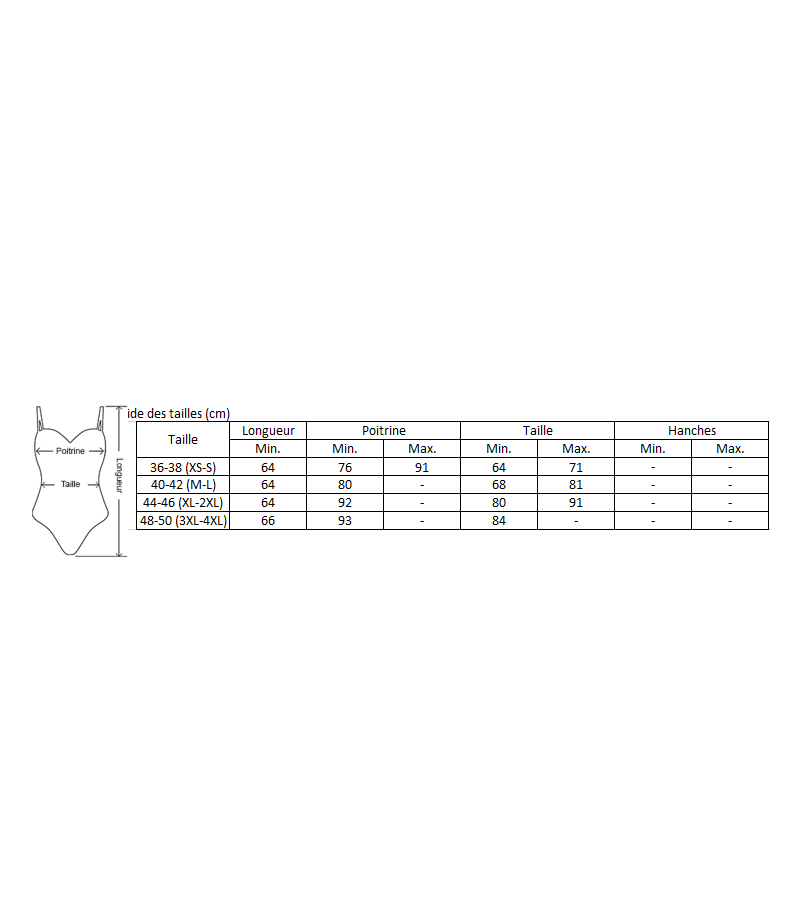 Poitrine
Taille
Longueur

ide des tailles (cm)

| Taille | Longueur | Poitrine | | Taille | | Hanches | |
|---|---|---|---|---|---|---|---|
| | Min. | Min. | Max. | Min. | Max. | Min. | Max. |
| 36-38 (XS-S) | 64 | 76 | 91 | 64 | 71 | - | - |
| 40-42 (M-L) | 64 | 80 | - | 68 | 81 | - | - |
| 44-46 (XL-2XL) | 64 | 92 | - | 80 | 91 | - | - |
| 48-50 (3XL-4XL) | 66 | 93 | - | 84 | - | - | - |